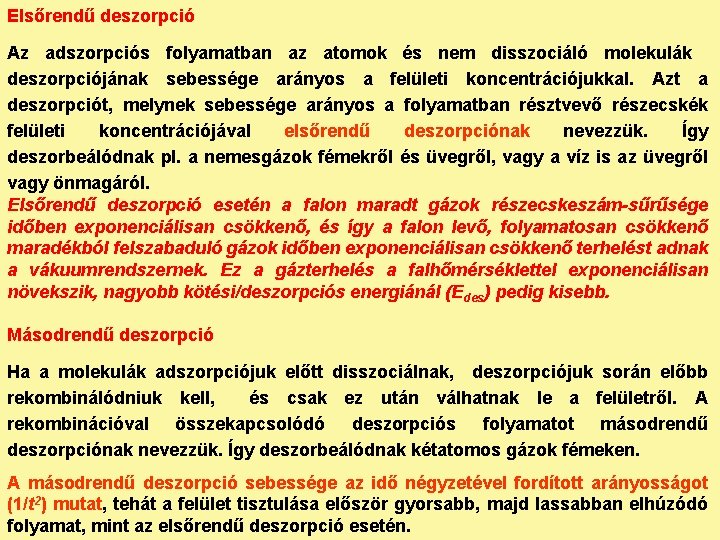 Elsőrendű deszorpció

Az adszorpciós folyamatban az atomok és nem disszociáló molekulák deszorpciójának sebessége arányos a felületi koncentrációjukkal. Azt a deszorpciót, melynek sebessége arányos a folyamatban résztvevő részecskék felületi koncentrációjával elsőrendű deszorpciónak nevezzük. Így deszorbeálódnak pl. a nemesgázok fémekről és üvegről, vagy a víz is az üvegről vagy önmagáról.
Elsőrendű deszorpció esetén a falon maradt gázok részecskeszám-sűrűsége időben exponenciálisan csökkenő, és így a falon levő, folyamatosan csökkenő maradékból felszabaduló gázok időben exponenciálisan csökkenő terhelést adnak a vákuumrendszernek. Ez a gázterhelés a falhőmérséklettel exponenciálisan növekszik, nagyobb kötési/deszorpciós energiánál ($E_{des}$) pedig kisebb.

Másodrendű deszorpció

Ha a molekulák adszorpciójuk előtt disszociálnak, deszorpciójuk során előbb rekombinálódniuk kell, és csak ez után válhatnak le a felületről. A rekombinációval összekapcsolódó deszorpciós folyamatot másodrendű deszorpciónak nevezzük. Így deszorbeálódnak kétatomos gázok fémeken.

A másodrendű deszorpció sebessége az idő négyzetével fordított arányosságot ($1/t^2$) mutat, tehát a felület tisztulása először gyorsabb, majd lassabban elhúzódó folyamat, mint az elsőrendű deszorpció esetén.